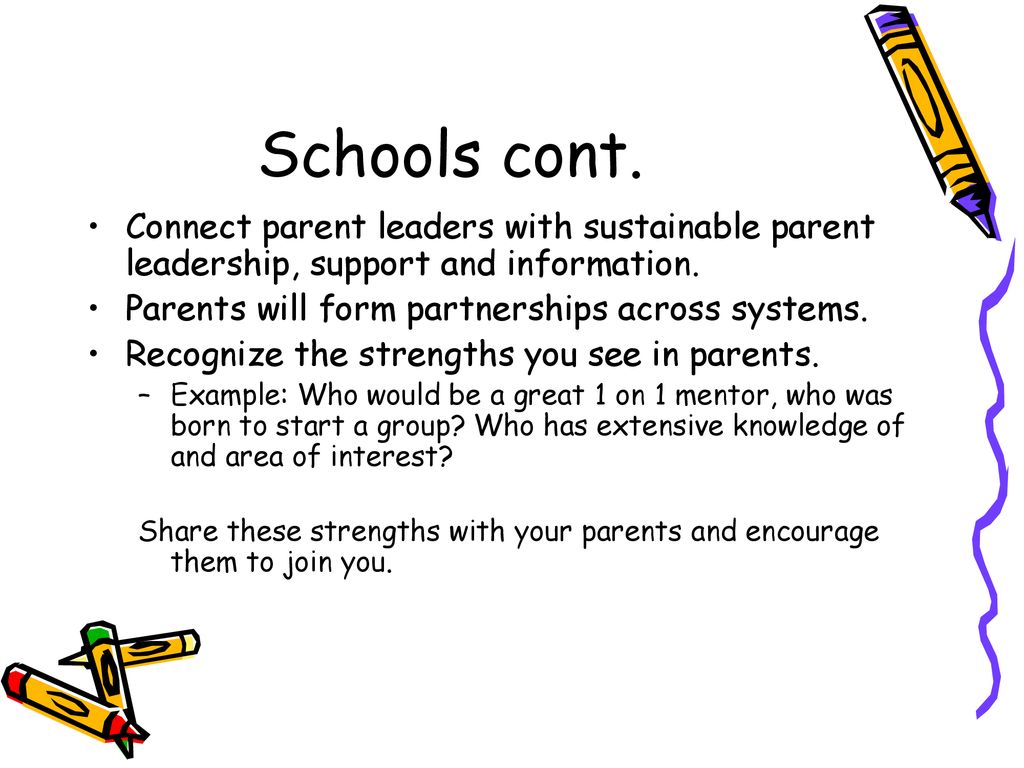 Schools cont.

• Connect parent leaders with sustainable parent leadership, support and information.
• Parents will form partnerships across systems.
• Recognize the strengths you see in parents.
– Example: Who would be a great 1 on 1 mentor, who was born to start a group? Who has extensive knowledge of and area of interest?

Share these strengths with your parents and encourage them to join you.